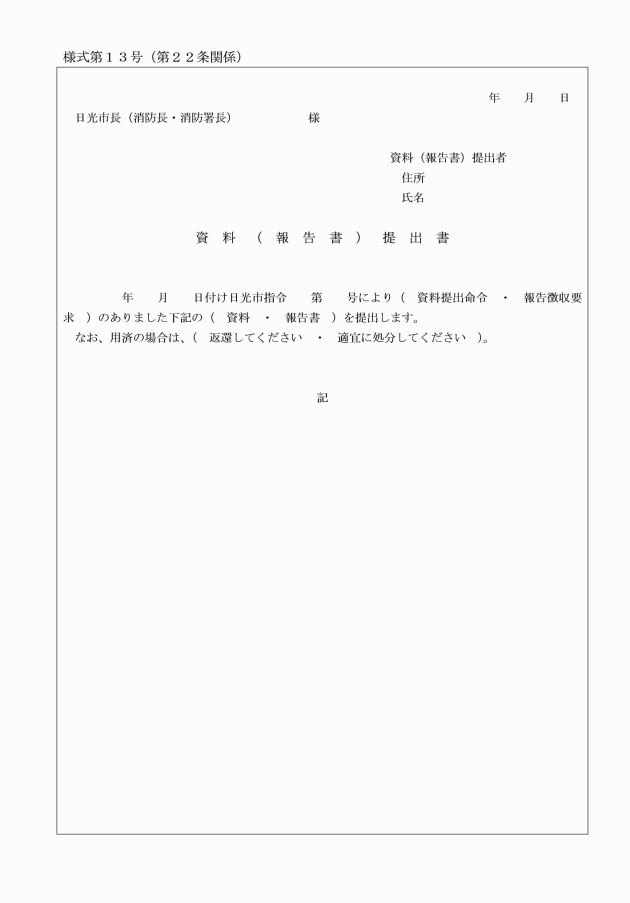 様式第１３号（第２２条関係）

年　月　日

日光市長（消防長・消防署長）　　　　様

資料（報告書）提出者
住所
氏名

資　料　（　報　告　書　）　提　出　書

年　月　日付け日光市指令　第　号により（　資料提出命令　・　報告徴収要求　）のありました下記の（　資料　・　報告書　）を提出します。
なお、用済の場合は、（　返還してください　・　適宜に処分してください　）。

記